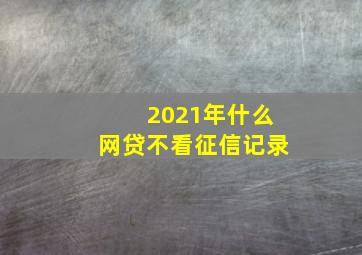 2021年什么
网贷不看征信记录